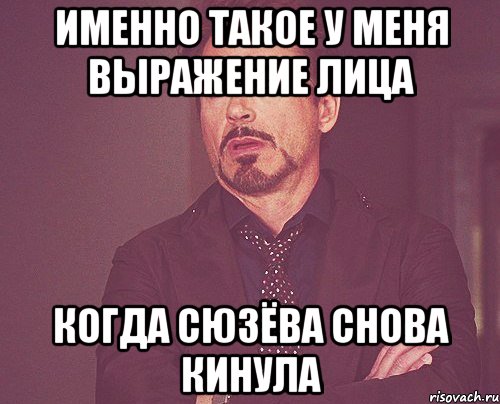 ИМЕННО ТАКОЕ У МЕНЯ ВЫРАЖЕНИЕ ЛИЦА

КОГДА СЮЗЁВА СНОВА КИНУЛА

risovach.ru